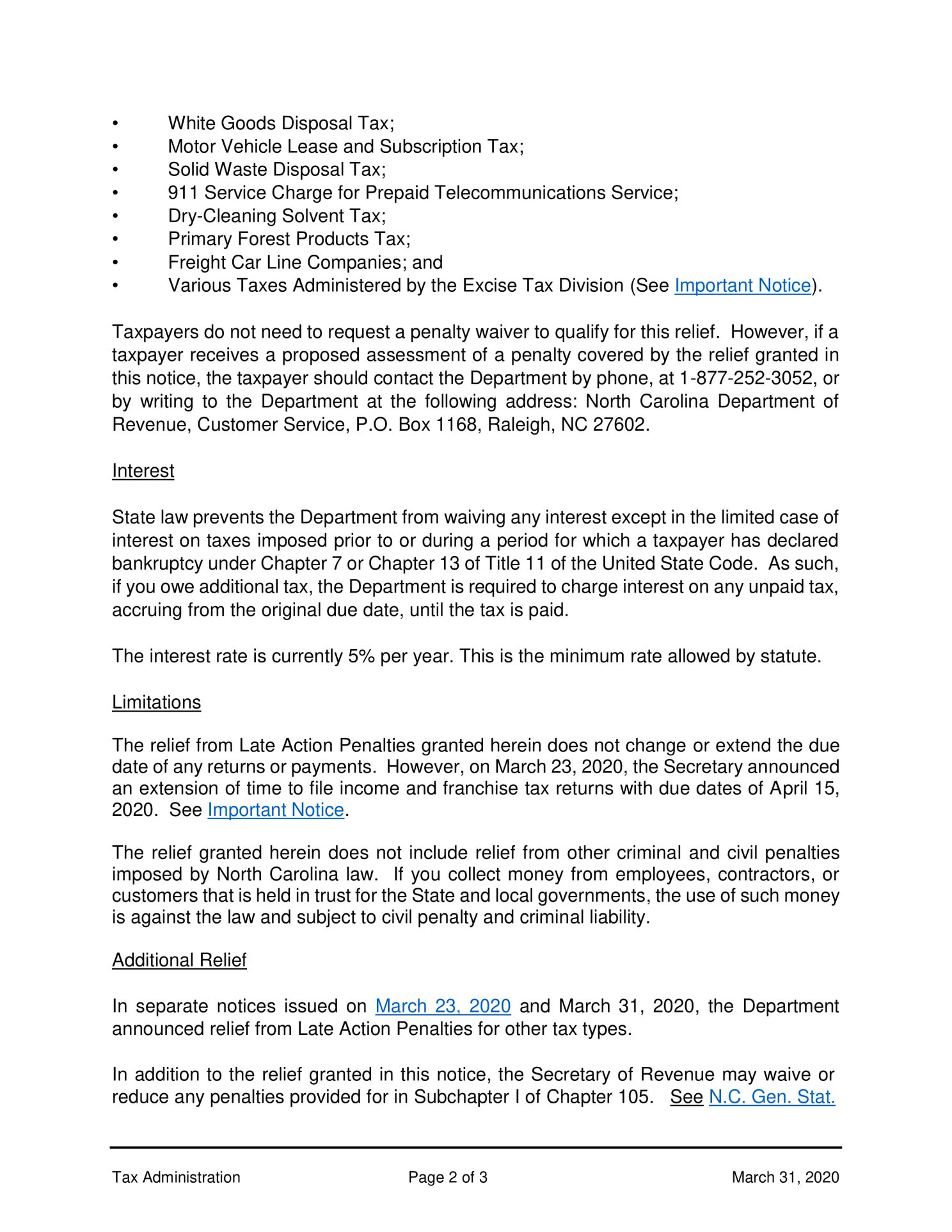 • White Goods Disposal Tax;
• Motor Vehicle Lease and Subscription Tax;
• Solid Waste Disposal Tax;
• 911 Service Charge for Prepaid Telecommunications Service;
• Dry-Cleaning Solvent Tax;
• Primary Forest Products Tax;
• Freight Car Line Companies; and
• Various Taxes Administered by the Excise Tax Division (See Important Notice).

Taxpayers do not need to request a penalty waiver to qualify for this relief. However, if a taxpayer receives a proposed assessment of a penalty covered by the relief granted in this notice, the taxpayer should contact the Department by phone, at 1-877-252-3052, or by writing to the Department at the following address: North Carolina Department of Revenue, Customer Service, P.O. Box 1168, Raleigh, NC 27602.

Interest

State law prevents the Department from waiving any interest except in the limited case of interest on taxes imposed prior to or during a period for which a taxpayer has declared bankruptcy under Chapter 7 or Chapter 13 of Title 11 of the United State Code. As such, if you owe additional tax, the Department is required to charge interest on any unpaid tax, accruing from the original due date, until the tax is paid.

The interest rate is currently 5% per year. This is the minimum rate allowed by statute.

Limitations

The relief from Late Action Penalties granted herein does not change or extend the due date of any returns or payments. However, on March 23, 2020, the Secretary announced an extension of time to file income and franchise tax returns with due dates of April 15, 2020. See Important Notice.

The relief granted herein does not include relief from other criminal and civil penalties imposed by North Carolina law. If you collect money from employees, contractors, or customers that is held in trust for the State and local governments, the use of such money is against the law and subject to civil penalty and criminal liability.

Additional Relief

In separate notices issued on March 23, 2020 and March 31, 2020, the Department announced relief from Late Action Penalties for other tax types.

In addition to the relief granted in this notice, the Secretary of Revenue may waive or reduce any penalties provided for in Subchapter I of Chapter 105. See N.C. Gen. Stat.

Tax Administration Page 2 of 3 March 31, 2020